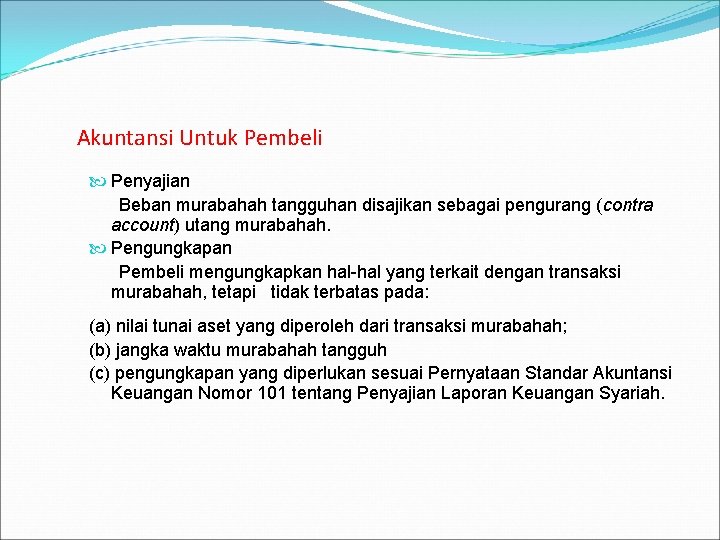 Akuntansi Untuk Pembeli

Penyajian

Beban murabahah tangguhan disajikan sebagai pengurang (contra account) utang murabahah.

Pengungkapan

Pembeli mengungkapkan hal-hal yang terkait dengan transaksi murabahah, tetapi tidak terbatas pada:

(a) nilai tunai aset yang diperoleh dari transaksi murabahah;
(b) jangka waktu murabahah tangguh
(c) pengungkapan yang diperlukan sesuai Pernyataan Standar Akuntansi Keuangan Nomor 101 tentang Penyajian Laporan Keuangan Syariah.